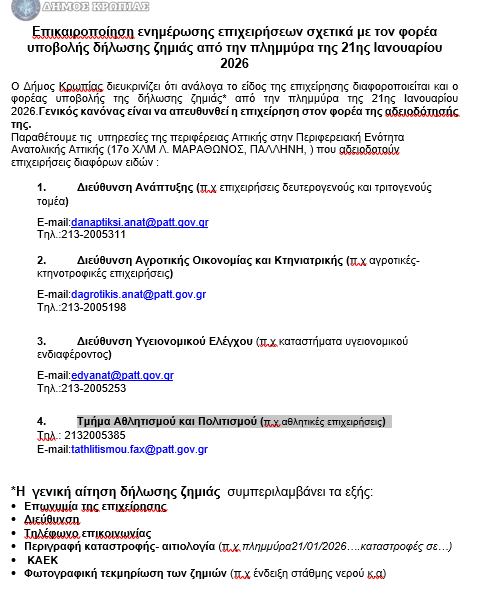 ΔΗΜΟΣ ΚΡΩΠΙΑΣ

Επικαιροποίηση ενημέρωσης επιχειρήσεων σχετικά με τον φορέα υποβολής δήλωσης ζημιάς από την πλημμύρα της 21ης Ιανουαρίου 2026

Ο Δήμος Κρωπίας διευκρινίζει ότι ανάλογα το είδος της επιχείρησης διαφοροποιείται και ο φορέας υποβολής της δήλωσης ζημιάς* από την πλημμύρα της 21ης Ιανουαρίου 2026.Γενικός κανόνας είναι να απευθυνθεί η επιχείρηση στον φορέα της αδειοδότησής της.
Παραθέτουμε τις υπηρεσίες της περιφέρειας Αττικής στην Περιφερειακή Ενότητα Ανατολικής Αττικής (17ο ΧΛΜ Λ. ΜΑΡΑΘΩΝΟΣ, ΠΑΛΛΗΝΗ, ) που αδειοδοτούν επιχειρήσεις διαφόρων ειδών :

1. Διεύθυνση Ανάπτυξης (π.χ επιχειρήσεις δευτερογενούς και τριτογενούς τομέα)

E-mail:danaptiksi.anat@patt.gov.gr
Τηλ.:213-2005311

2. Διεύθυνση Αγροτικής Οικονομίας και Κτηνιατρικής (π.χ αγροτικές-κτηνοτροφικές επιχειρήσεις)

E-mail:dagrotikis.anat@patt.gov.gr
Τηλ.:213-2005198

3. Διεύθυνση Υγειονομικού Ελέγχου (π.χ καταστήματα υγειονομικού ενδιαφέροντος)

E-mail:edyanat@patt.gov.gr
Τηλ.:213-2005253

4. Τμήμα Αθλητισμού και Πολιτισμού (π.χ αθλητικές επιχειρήσεις)
Τηλ.: 2132005385
E-mail:tathlitismou.fax@patt.gov.gr

*Η γενική αίτηση δήλωσης ζημιάς συμπεριλαμβάνει τα εξής:
• Επωνυμία της επιχείρησης
• Διεύθυνση
• Τηλέφωνο επικοινωνίας
• Περιγραφή καταστροφής- αιτιολογία (π.χ πλημμύρα21/01/2026….καταστροφές σε…)
• ΚΑΕΚ
• Φωτογραφική τεκμηρίωση των ζημιών (π.χ ένδειξη στάθμης νερού κ.α)